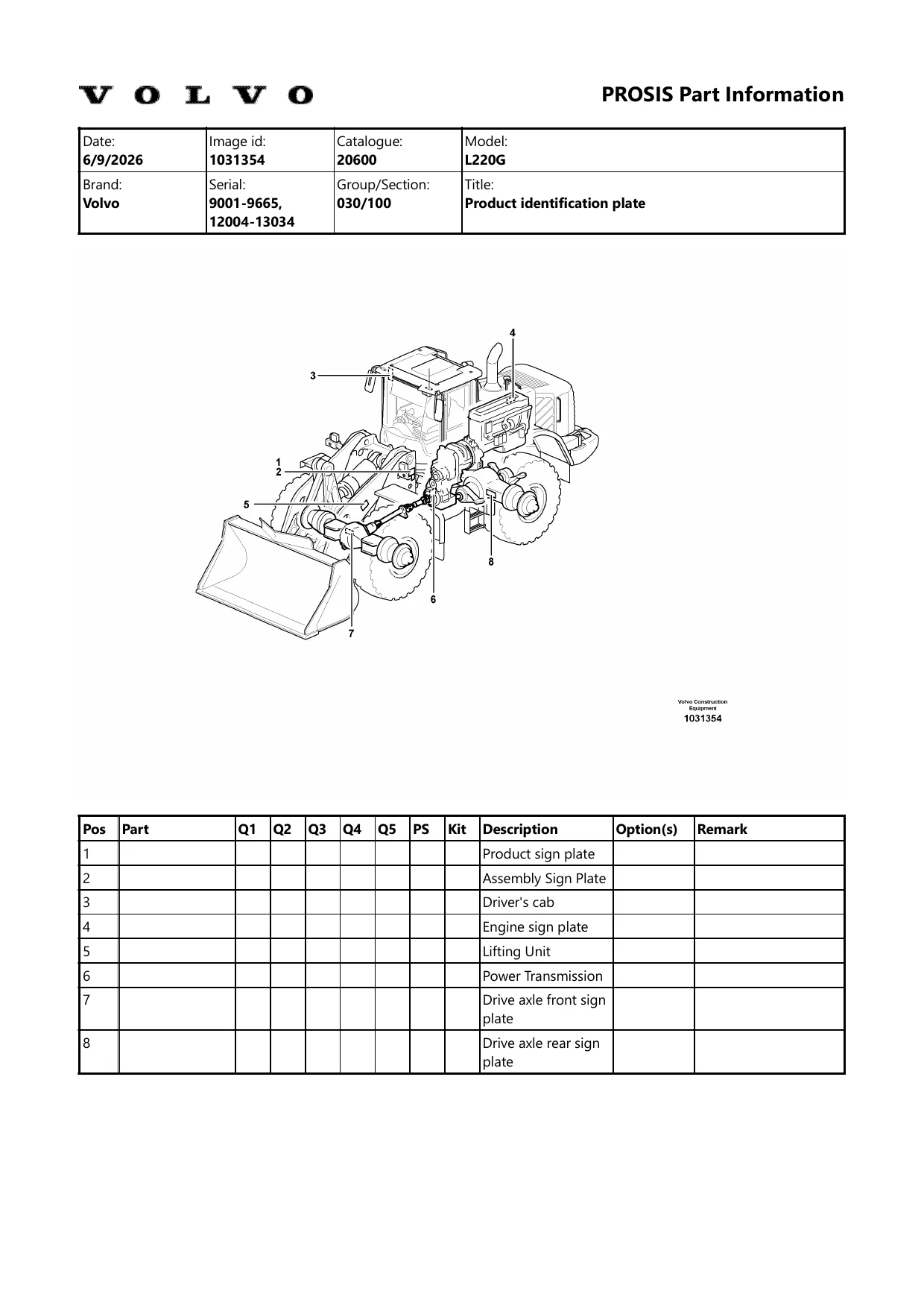 VOLVO

PROSIS Part Information

| Date: 6/9/2026 | Image id: 1031354 | Catalogue: 20600 | Model: L220G |
|---|---|---|---|
| Brand: Volvo | Serial: 9001-9665, 12004-13034 | Group/Section: 030/100 | Title: Product identification plate |

4
3
1
2
5
8
6
7

Volvo Construction Equipment
1031354

| Pos | Part | Q1 | Q2 | Q3 | Q4 | Q5 | PS | Kit | Description | Option(s) | Remark |
|---|---|---|---|---|---|---|---|---|---|---|---|
| 1 | | | | | | | | | Product sign plate | | |
| 2 | | | | | | | | | Assembly Sign Plate | | |
| 3 | | | | | | | | | Driver's cab | | |
| 4 | | | | | | | | | Engine sign plate | | |
| 5 | | | | | | | | | Lifting Unit | | |
| 6 | | | | | | | | | Power Transmission | | |
| 7 | | | | | | | | | Drive axle front sign plate | | |
| 8 | | | | | | | | | Drive axle rear sign plate | | |